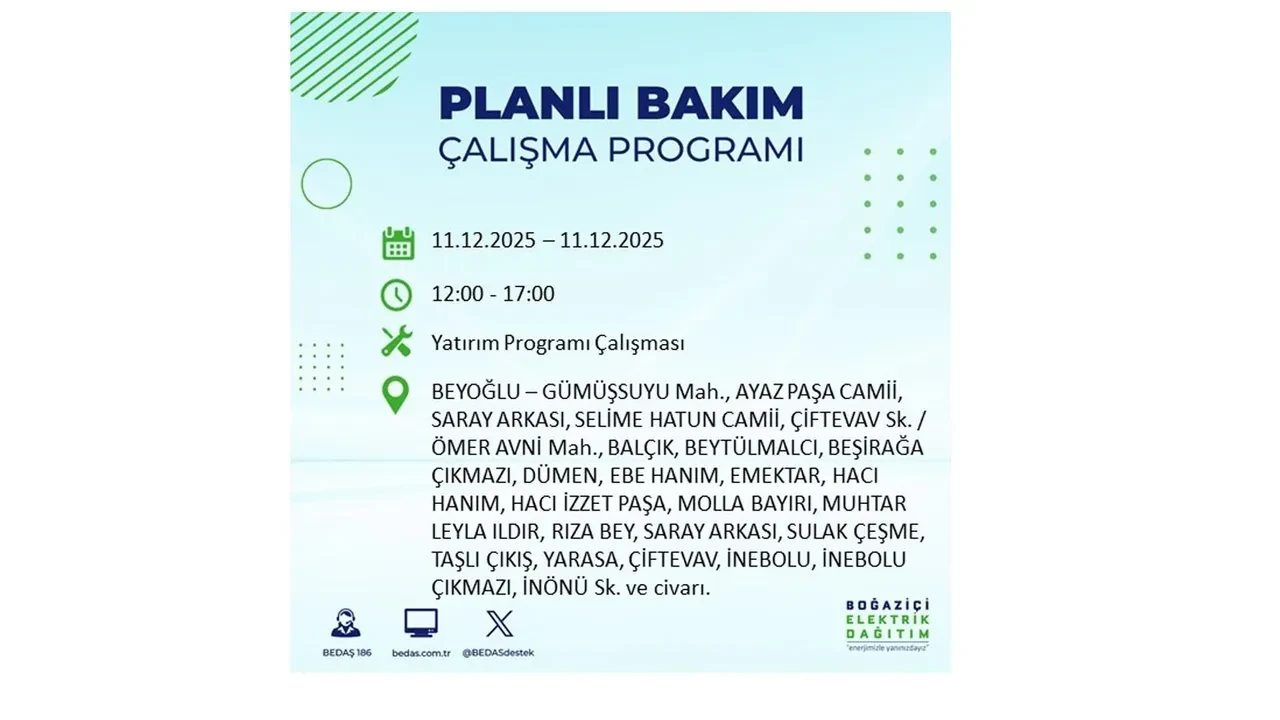 PLANLI BAKIM
ÇALIŞMA PROGRAMI

11.12.2025 – 11.12.2025

12:00 - 17:00

Yatırım Programı Çalışması

BEYOĞLU – GÜMÜŞSUYU Mah., AYAZ PAŞA CAMİİ, SARAY ARKASI, SELİME HATUN CAMİİ, ÇİFTEVAV Sk. / ÖMER AVNİ Mah., BALÇIK, BEYTÜLMALCI, BEŞİRAĞA ÇIKMAZI, DÜMEN, EBE HANIM, EMEKTAR, HACI HANIM, HACI İZZET PAŞA, MOLLA BAYIRI, MUHTAR LEYLA ILDIR, RIZA BEY, SARAY ARKASI, SULAK ÇEŞME, TAŞLI ÇIKIŞ, YARASA, ÇİFTEVAV, İNEBOLU, İNEBOLU ÇIKMAZI, İNÖNÜ Sk. ve civarı.

BEDAŞ 186
bedas.com.tr
@BEDASdestek

BOĞAZİÇİ ELEKTRİK DAĞITIM
"enerjimizle yanınızdayız"